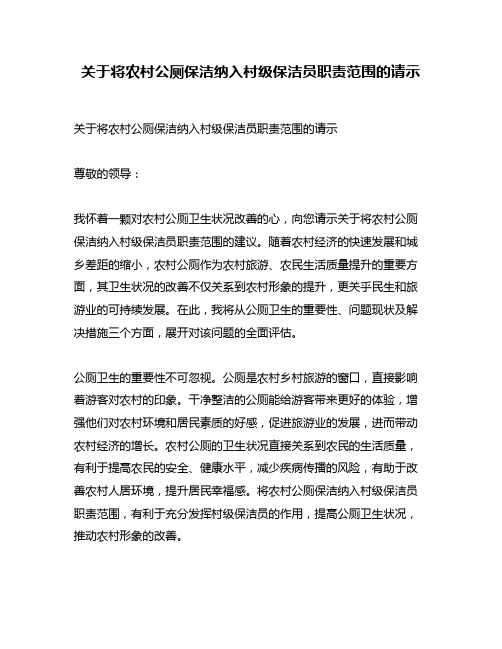 关于将农村公厕保洁纳入村级保洁员职责范围的请示

关于将农村公厕保洁纳入村级保洁员职责范围的请示

尊敬的领导：

我怀着一颗对农村公厕卫生状况改善的心，向您请示关于将农村公厕保洁纳入村级保洁员职责范围的建议。随着农村经济的快速发展和城乡差距的缩小，农村公厕作为农村旅游、农民生活质量提升的重要方面，其卫生状况的改善不仅关系到农村形象的提升，更关乎民生和旅游业的可持续发展。在此，我将从公厕卫生的重要性、问题现状及解决措施三个方面，展开对该问题的全面评估。

公厕卫生的重要性不可忽视。公厕是农村乡村旅游的窗口，直接影响着游客对农村的印象。干净整洁的公厕能给游客带来更好的体验，增强他们对农村环境和居民素质的好感，促进旅游业的发展，进而带动农村经济的增长。农村公厕的卫生状况直接关系到农民的生活质量，有利于提高农民的安全、健康水平，减少疾病传播的风险，有助于改善农村人居环境，提升居民幸福感。将农村公厕保洁纳入村级保洁员职责范围，有利于充分发挥村级保洁员的作用，提高公厕卫生状况，推动农村形象的改善。